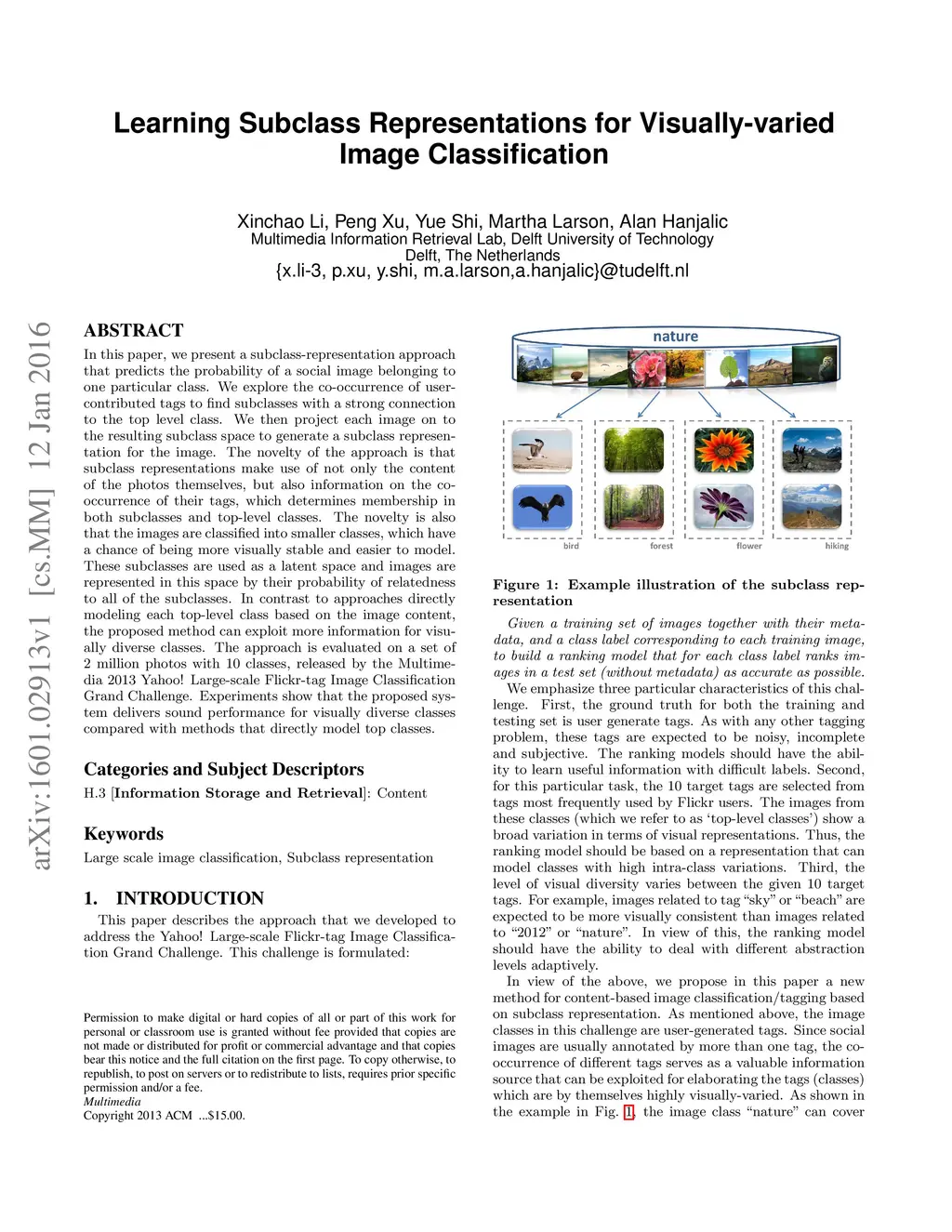 Learning Subclass Representations for Visually-varied Image Classification

Xinchao Li, Peng Xu, Yue Shi, Martha Larson, Alan Hanjalic
Multimedia Information Retrieval Lab, Delft University of Technology
Delft, The Netherlands
{x.li-3, p.xu, y.shi, m.a.larson,a.hanjalic}@tudelft.nl

arXiv:1601.02913v1 [cs.MM] 12 Jan 2016

ABSTRACT

In this paper, we present a subclass-representation approach that predicts the probability of a social image belonging to one particular class. We explore the co-occurrence of user-contributed tags to find subclasses with a strong connection to the top level class. We then project each image on to the resulting subclass space to generate a subclass representation for the image. The novelty of the approach is that subclass representations make use of not only the content of the photos themselves, but also information on the co-occurrence of their tags, which determines membership in both subclasses and top-level classes. The novelty is also that the images are classified into smaller classes, which have a chance of being more visually stable and easier to model. These subclasses are used as a latent space and images are represented in this space by their probability of relatedness to all of the subclasses. In contrast to approaches directly modeling each top-level class based on the image content, the proposed method can exploit more information for visually diverse classes. The approach is evaluated on a set of 2 million photos with 10 classes, released by the Multimedia 2013 Yahoo! Large-scale Flickr-tag Image Classification Grand Challenge. Experiments show that the proposed system delivers sound performance for visually diverse classes compared with methods that directly model top classes.

Categories and Subject Descriptors

H.3 [Information Storage and Retrieval]: Content

Keywords

Large scale image classification, Subclass representation

1. INTRODUCTION

This paper describes the approach that we developed to address the Yahoo! Large-scale Flickr-tag Image Classification Grand Challenge. This challenge is formulated:

Permission to make digital or hard copies of all or part of this work for personal or classroom use is granted without fee provided that copies are not made or distributed for profit or commercial advantage and that copies bear this notice and the full citation on the first page. To copy otherwise, to republish, to post on servers or to redistribute to lists, requires prior specific permission and/or a fee.
Multimedia
Copyright 2013 ACM ...$15.00.

nature

bird forest flower hiking

Figure 1: Example illustration of the subclass representation

Given a training set of images together with their metadata, and a class label corresponding to each training image, to build a ranking model that for each class label ranks images in a test set (without metadata) as accurate as possible.

We emphasize three particular characteristics of this challenge. First, the ground truth for both the training and testing set is user generate tags. As with any other tagging problem, these tags are expected to be noisy, incomplete and subjective. The ranking models should have the ability to learn useful information with difficult labels. Second, for this particular task, the 10 target tags are selected from tags most frequently used by Flickr users. The images from these classes (which we refer to as ‘top-level classes’) show a broad variation in terms of visual representations. Thus, the ranking model should be based on a representation that can model classes with high intra-class variations. Third, the level of visual diversity varies between the given 10 target tags. For example, images related to tag “sky” or “beach” are expected to be more visually consistent than images related to “2012” or “nature”. In view of this, the ranking model should have the ability to deal with different abstraction levels adaptively.

In view of the above, we propose in this paper a new method for content-based image classification/tagging based on subclass representation. As mentioned above, the image classes in this challenge are user-generated tags. Since social images are usually annotated by more than one tag, the co-occurrence of different tags serves as a valuable information source that can be exploited for elaborating the tags (classes) which are by themselves highly visually-varied. As shown in the example in Fig. 1, the image class “nature” can cover